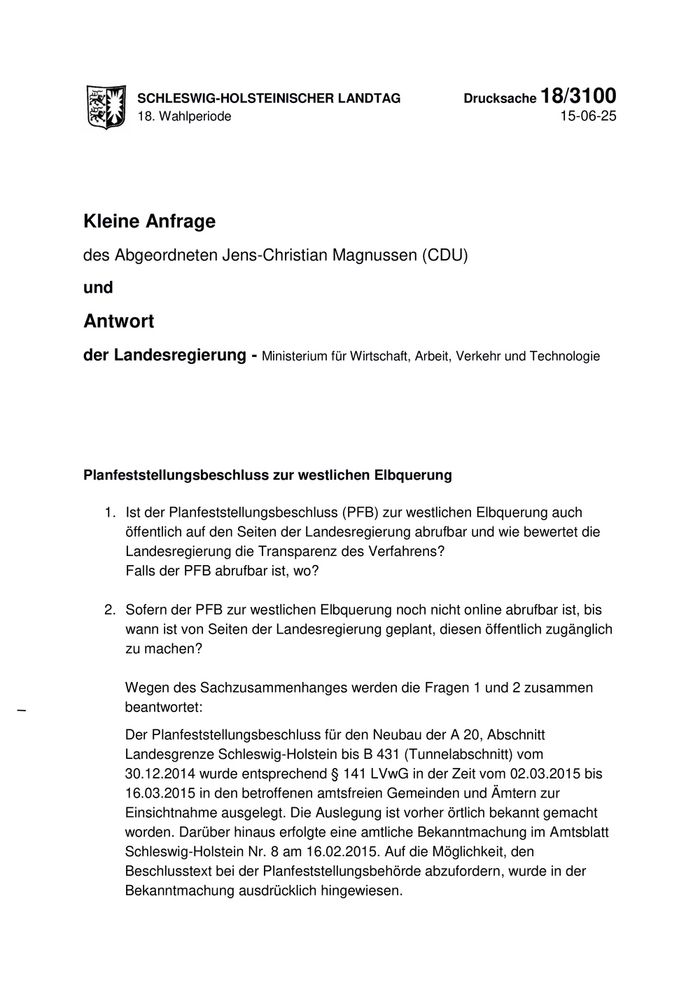 SCHLESWIG-HOLSTEINISCHER LANDTAG
18. Wahlperiode

Drucksache 18/3100
15-06-25

Kleine Anfrage

des Abgeordneten Jens-Christian Magnussen (CDU)

und

Antwort

der Landesregierung - Ministerium für Wirtschaft, Arbeit, Verkehr und Technologie

Planfeststellungsbeschluss zur westlichen Elbquerung

1. Ist der Planfeststellungsbeschluss (PFB) zur westlichen Elbquerung auch öffentlich auf den Seiten der Landesregierung abrufbar und wie bewertet die Landesregierung die Transparenz des Verfahrens?
Falls der PFB abrufbar ist, wo?

2. Sofern der PFB zur westlichen Elbquerung noch nicht online abrufbar ist, bis wann ist von Seiten der Landesregierung geplant, diesen öffentlich zugänglich zu machen?

Wegen des Sachzusammenhanges werden die Fragen 1 und 2 zusammen beantwortet:

Der Planfeststellungsbeschluss für den Neubau der A 20, Abschnitt Landesgrenze Schleswig-Holstein bis B 431 (Tunnelabschnitt) vom 30.12.2014 wurde entsprechend § 141 LVwG in der Zeit vom 02.03.2015 bis 16.03.2015 in den betroffenen amtsfreien Gemeinden und Ämtern zur Einsichtnahme ausgelegt. Die Auslegung ist vorher örtlich bekannt gemacht worden. Darüber hinaus erfolgte eine amtliche Bekanntmachung im Amtsblatt Schleswig-Holstein Nr. 8 am 16.02.2015. Auf die Möglichkeit, den Beschlusstext bei der Planfeststellungsbehörde abzufordern, wurde in der Bekanntmachung ausdrücklich hingewiesen.